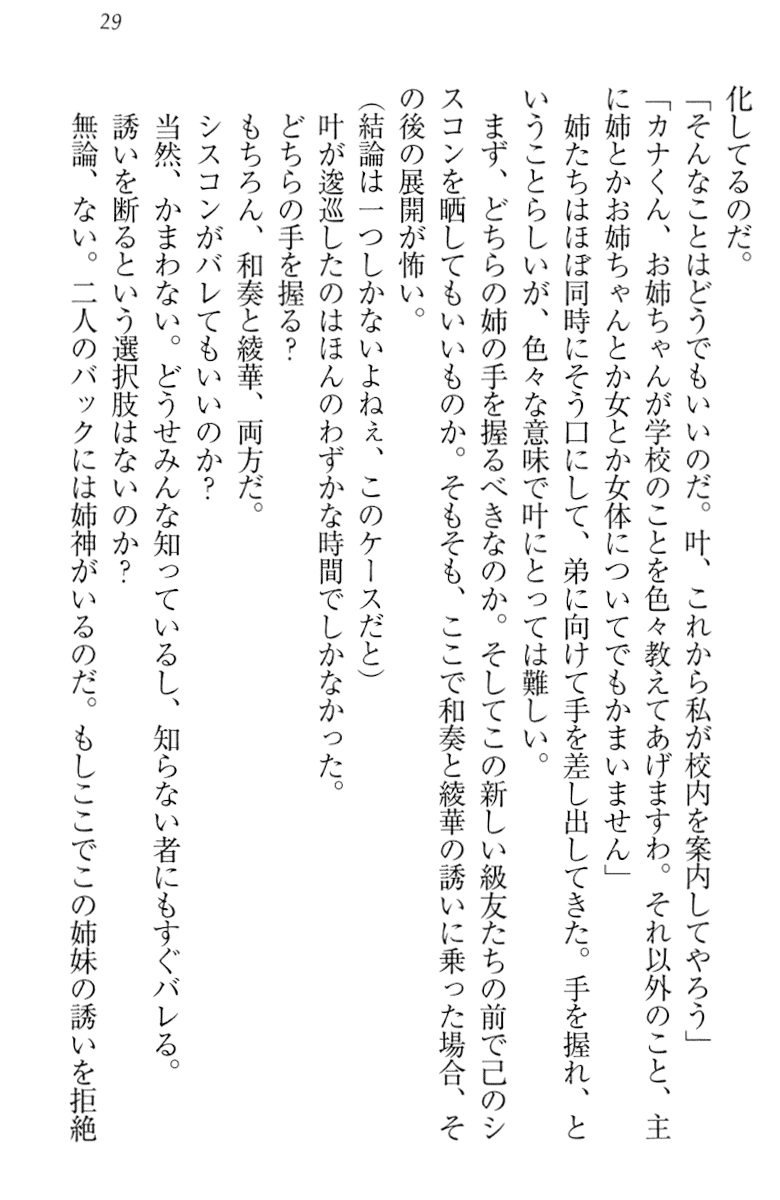 29

化してるのだ。

「そんなことはどうでもいいのだ。叶、これから私が校内を案内してやろう」

「カナくん、お姉ちゃんが学校のことを色々教えてあげますわ。それ以外のこと、主に姉とかお姉ちゃんとか女とか女体についてでもかまいません」

姉たちはほぼ同時にそう口にして、弟に向けて手を差し出してきた。手を握れ、ということらしいが、色々な意味で叶にとっては難しい。

まず、どちらの姉の手を握るべきなのか。そしてこの新しい級友たちの前で己のシスコンを晒してもいいものか。そもそも、ここで和奏と綾華の誘いに乗った場合、その後の展開が怖い。

(結論は一つしかないよねぇ、このケースだと)

叶が逡巡したのはほんのわずかな時間でしかなかった。

どちらの手を握る?

もちろん、和奏と綾華、両方だ。

シスコンがバレてもいいのか?

当然、かまわない。どうせみんな知っているし、知らない者にもすぐバレる。

誘いを断るという選択肢はないのか?

無論、ない。二人のバックには姉神がいるのだ。もしここでこの姉妹の誘いを拒絶